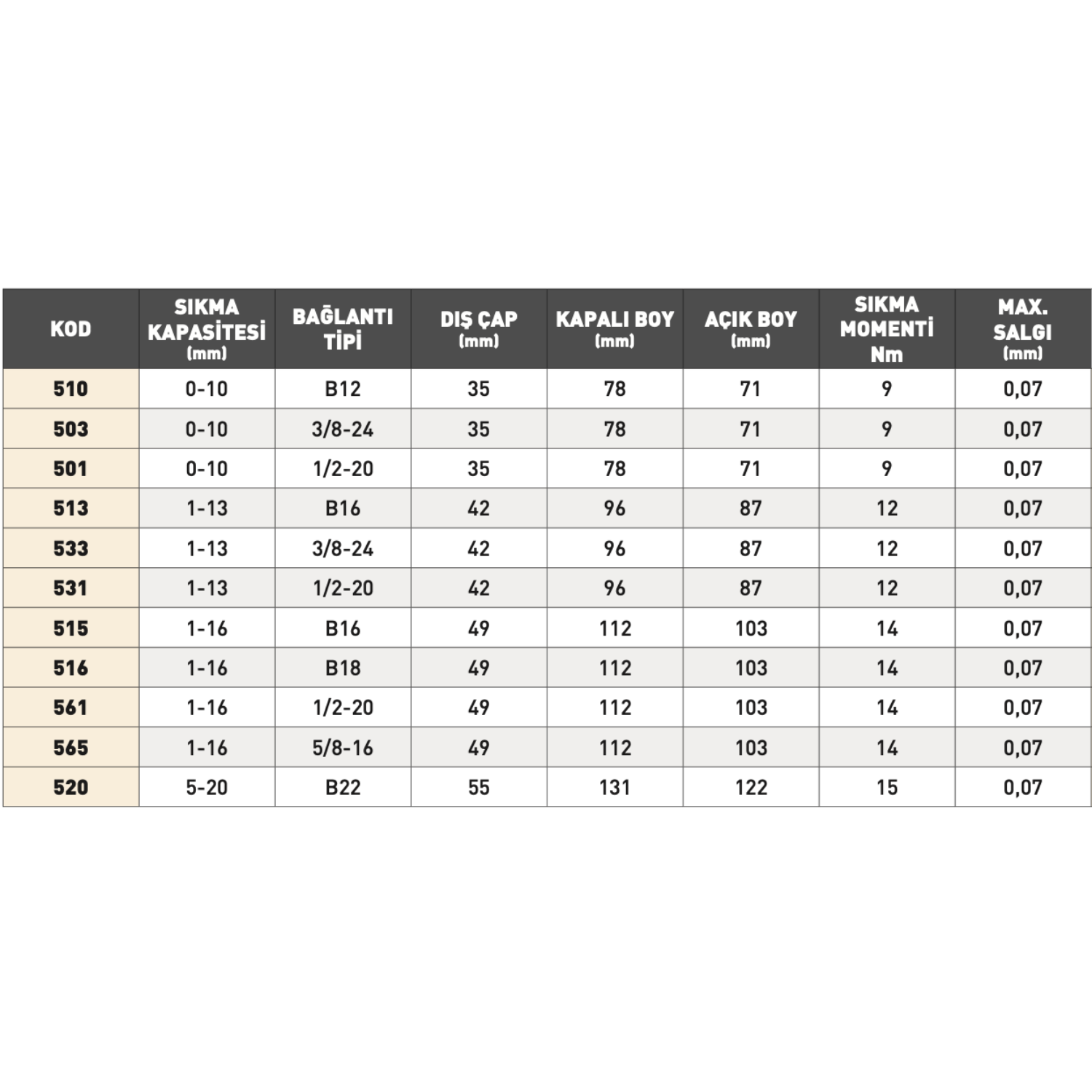 | KOD | SIKMA KAPASİTESİ (mm) | BAĞLANTI TİPİ | DIŞ ÇAP (mm) | KAPALI BOY (mm) | AÇIK BOY (mm) | SIKMA MOMENTİ Nm | MAX. SALGI (mm) |
|---|---|---|---|---|---|---|---|
| 510 | 0-10 | B12 | 35 | 78 | 71 | 9 | 0,07 |
| 503 | 0-10 | 3/8-24 | 35 | 78 | 71 | 9 | 0,07 |
| 501 | 0-10 | 1/2-20 | 35 | 78 | 71 | 9 | 0,07 |
| 513 | 1-13 | B16 | 42 | 96 | 87 | 12 | 0,07 |
| 533 | 1-13 | 3/8-24 | 42 | 96 | 87 | 12 | 0,07 |
| 531 | 1-13 | 1/2-20 | 42 | 96 | 87 | 12 | 0,07 |
| 515 | 1-16 | B16 | 49 | 112 | 103 | 14 | 0,07 |
| 516 | 1-16 | B18 | 49 | 112 | 103 | 14 | 0,07 |
| 561 | 1-16 | 1/2-20 | 49 | 112 | 103 | 14 | 0,07 |
| 565 | 1-16 | 5/8-16 | 49 | 112 | 103 | 14 | 0,07 |
| 520 | 5-20 | B22 | 55 | 131 | 122 | 15 | 0,07 |